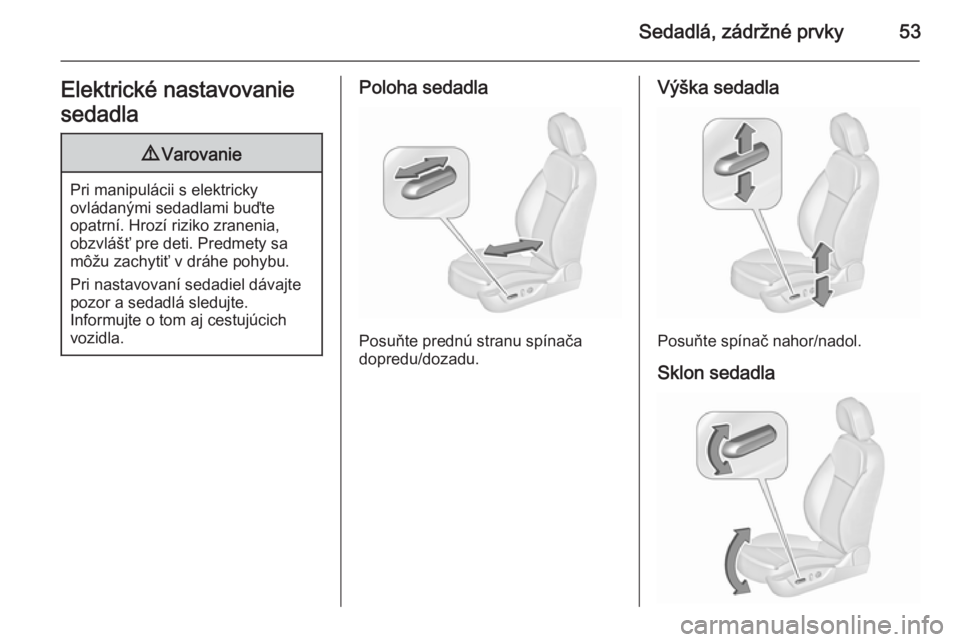 Sedadlá, zádržné prvky 53

Elektrické nastavovanie sedadla

⚠ Varovanie

Pri manipulácii s elektricky ovládanými sedadlami buďte opatrní. Hrozí riziko zranenia, obzvlášť pre deti. Predmety sa môžu zachytiť v dráhe pohybu.

Pri nastavovaní sedadiel dávajte pozor a sedadlá sledujte. Informujte o tom aj cestujúcich vozidla.

Poloha sedadla

Posuňte prednú stranu spínača dopredu/dozadu.

Výška sedadla

Posuňte spínač nahor/nadol.

Sklon sedadla

carmanualsonline.info